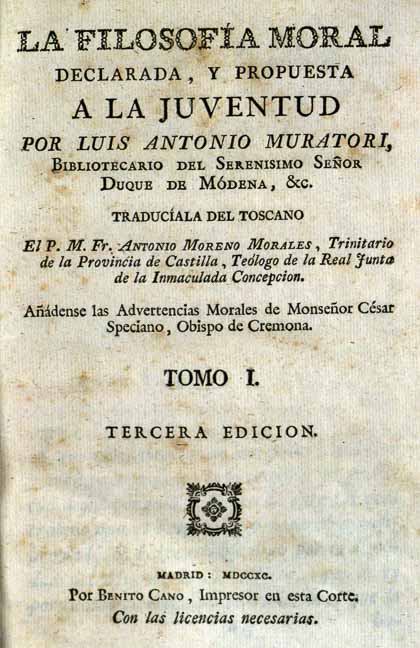 LA FILOSOFÍA MORAL
DECLARADA, Y PROPUESTA
A LA JUVENTUD
POR LUIS ANTONIO MURATORI,
BIBLIOTECARIO DEL SERENISIMO SEÑOR
DUQUE DE MÓDENA, &c.

TRADUCÍALA DEL TOSCANO

El P. M. Fr. ANTONIO MORENO MORALES, Trinitario de la Provincia de Castilla, Teólogo de la Real Junta de la Inmaculada Concepcion.

Añádense las Advertencias Morales de Monseñor César Speciano, Obispo de Cremona.

TOMO I.

TERCERA EDICION.

MADRID: MDCCXC.
Por BENITO CANO, Impresor en esta Corte.
Con las licencias necesarias.